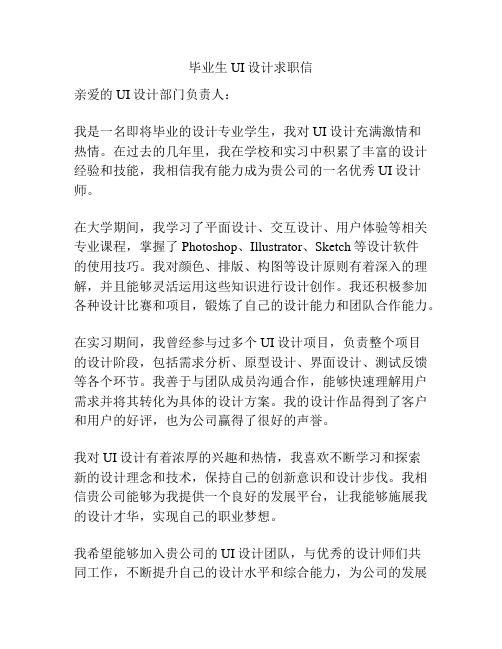 毕业生 UI 设计求职信

亲爱的 UI 设计部门负责人：

我是一名即将毕业的设计专业学生，我对 UI 设计充满激情和热情。在过去的几年里，我在学校和实习中积累了丰富的设计经验和技能，我相信我有能力成为贵公司的一名优秀 UI 设计师。

在大学期间，我学习了平面设计、交互设计、用户体验等相关专业课程，掌握了 Photoshop、Illustrator、Sketch 等设计软件的使用技巧。我对颜色、排版、构图等设计原则有着深入的理解，并且能够灵活运用这些知识进行设计创作。我还积极参加各种设计比赛和项目，锻炼了自己的设计能力和团队合作能力。

在实习期间，我曾经参与过多个 UI 设计项目，负责整个项目的设计阶段，包括需求分析、原型设计、界面设计、测试反馈等各个环节。我善于与团队成员沟通合作，能够快速理解用户需求并将其转化为具体的设计方案。我的设计作品得到了客户和用户的好评，也为公司赢得了很好的声誉。

我对 UI 设计有着浓厚的兴趣和热情，我喜欢不断学习和探索新的设计理念和技术，保持自己的创新意识和设计步伐。我相信贵公司能够为我提供一个良好的发展平台，让我能够施展我的设计才华，实现自己的职业梦想。

我希望能够加入贵公司的 UI 设计团队，与优秀的设计师们共同工作，不断提升自己的设计水平和综合能力，为公司的发展